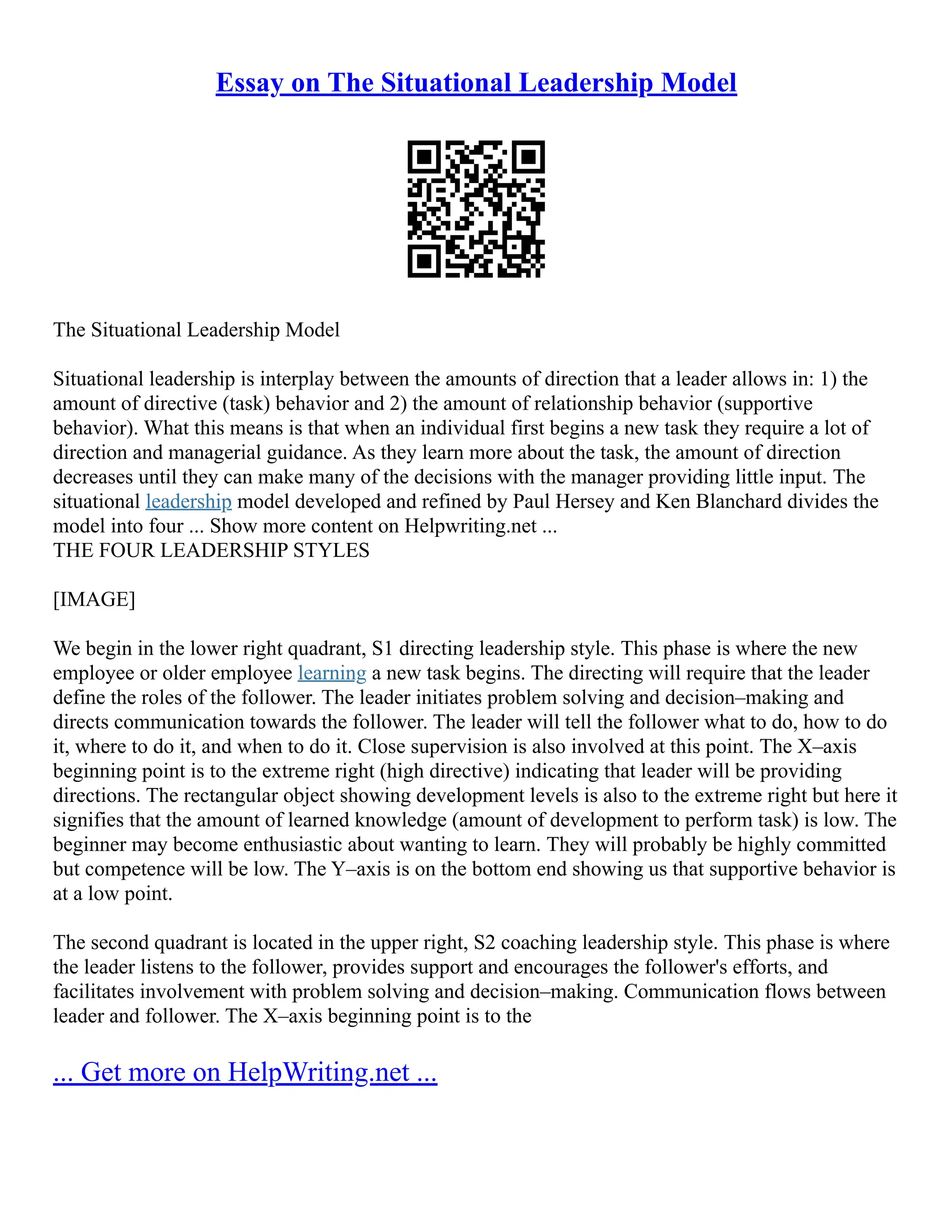 Essay on The Situational Leadership Model

The Situational Leadership Model

Situational leadership is interplay between the amounts of direction that a leader allows in: 1) the amount of directive (task) behavior and 2) the amount of relationship behavior (supportive behavior). What this means is that when an individual first begins a new task they require a lot of direction and managerial guidance. As they learn more about the task, the amount of direction decreases until they can make many of the decisions with the manager providing little input. The situational leadership model developed and refined by Paul Hersey and Ken Blanchard divides the model into four ... Show more content on Helpwriting.net ...
THE FOUR LEADERSHIP STYLES

[IMAGE]

We begin in the lower right quadrant, S1 directing leadership style. This phase is where the new employee or older employee learning a new task begins. The directing will require that the leader define the roles of the follower. The leader initiates problem solving and decision–making and directs communication towards the follower. The leader will tell the follower what to do, how to do it, where to do it, and when to do it. Close supervision is also involved at this point. The X–axis beginning point is to the extreme right (high directive) indicating that leader will be providing directions. The rectangular object showing development levels is also to the extreme right but here it signifies that the amount of learned knowledge (amount of development to perform task) is low. The beginner may become enthusiastic about wanting to learn. They will probably be highly committed but competence will be low. The Y–axis is on the bottom end showing us that supportive behavior is at a low point.

The second quadrant is located in the upper right, S2 coaching leadership style. This phase is where the leader listens to the follower, provides support and encourages the follower's efforts, and facilitates involvement with problem solving and decision–making. Communication flows between leader and follower. The X–axis beginning point is to the

... Get more on HelpWriting.net ...